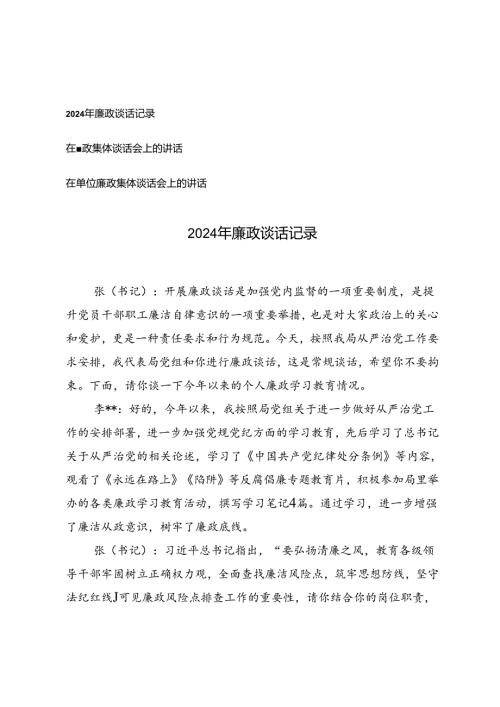 2024年廉政谈话记录

在■政集体谈话会上的讲话

在单位廉政集体谈话会上的讲话

2024年廉政谈话记录

张（书记）：开展廉政谈话是加强党内监督的一项重要制度，是提升党员干部职工廉洁自律意识的一项重要举措，也是对大家政治上的关心和爱护，更是一种责任要求和行为规范。今天，按照我局从严治党工作要求安排，我代表局党组和你进行廉政谈话，这是常规谈话，希望你不要拘束。下面，请你谈一下今年以来的个人廉政学习教育情况。

李**：好的，今年以来，我按照局党组关于进一步做好从严治党工作的安排部署，进一步加强党规党纪方面的学习教育，先后学习了总书记关于从严治党的相关论述，学习了《中国共产党纪律处分条例》等内容，观看了《永远在路上》《陷阱》等反腐倡廉专题教育片，积极参加局里举办的各类廉政学习教育活动，撰写学习笔记4篇。通过学习，进一步增强了廉洁从政意识，树牢了廉政底线。

张（书记）：习近平总书记指出，“要弘扬清廉之风，教育各级领导干部牢固树立正确权力观，全面查找廉洁风险点，筑牢思想防线，坚守法纪红线J可见廉政风险点排查工作的重要性，请你结合你的岗位职责，